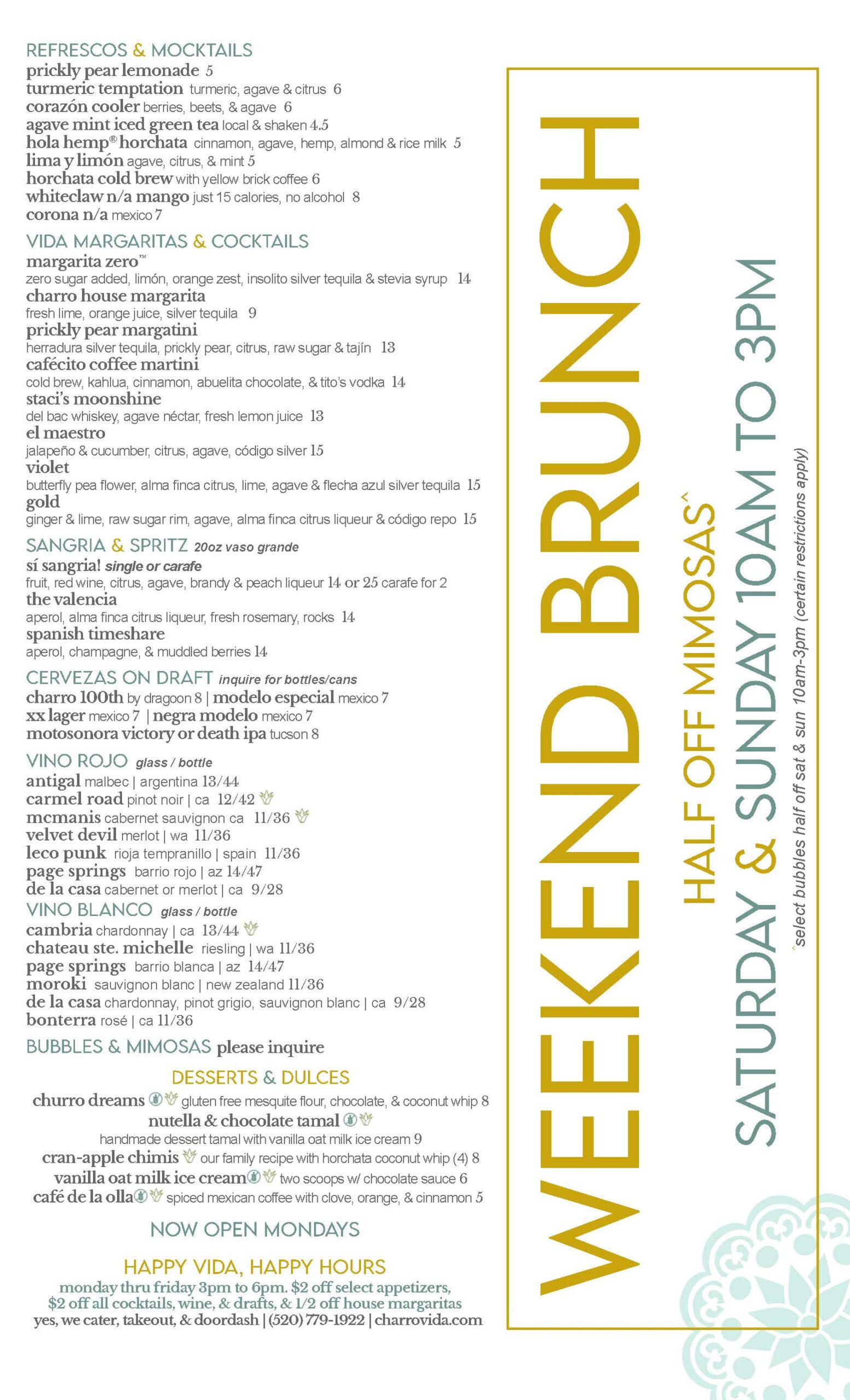 REFRESCOS & MOCKTAILS
prickly pear lemonade 5
turmeric temptation turmeric, agave & citrus 6
corazón cooler berries, beets, & agave 6
agave mint iced green tea local & shaken 4.5
hola hemp® horchata cinnamon, agave, hemp, almond & rice milk 5
lima y limón agave, citrus, & mint 5
horchata cold brew with yellow brick coffee 6
whiteclaw n/a mango just 15 calories, no alcohol 8
corona n/a mexico 7

VIDA MARGARITAS & COCKTAILS
margarita zero™
zero sugar added, limón, orange zest, insolito silver tequila & stevia syrup 14
charro house margarita
fresh lime, orange juice, silver tequila 9
prickly pear margatini
herradura silver tequila, prickly pear, citrus, raw sugar & tajín 13
cafécito coffee martini
cold brew, kahlua, cinnamon, abuelita chocolate, & tito's vodka 14
staci's moonshine
del bac whiskey, agave néctar, fresh lemon juice 13
el maestro
jalapeño & cucumber, citrus, agave, código silver 15
violet
butterfly pea flower, alma finca citrus, lime, agave & flecha azul silver tequila 15
gold
ginger & lime, raw sugar rim, agave, alma finca citrus liqueur & código repo 15

SANGRIA & SPRITZ 20oz vaso grande
sí sangria! single or carafe
fruit, red wine, citrus, agave, brandy & peach liqueur 14 or 25 carafe for 2
the valencia
aperol, alma finca citrus liqueur, fresh rosemary, rocks 14
spanish timeshare
aperol, champagne, & muddled berries 14

CERVEZAS ON DRAFT inquire for bottles/cans
charro 100th by dragoon 8 | modelo especial mexico 7
xx lager mexico 7 | negra modelo mexico 7
motosonora victory or death ipa tucson 8

VINO ROJO glass / bottle
antigal malbec | argentina 13/44
carmel road pinot noir | ca 12/42
mcmanis cabernet sauvignon ca 11/36
velvet devil merlot | wa 11/36
leco punk rioja tempranillo | spain 11/36
page springs barrio rojo | az 14/47
de la casa cabernet or merlot | ca 9/28

VINO BLANCO glass / bottle
cambria chardonnay | ca 13/44
chateau ste. michelle riesling | wa 11/36
page springs barrio blanca | az 14/47
moroki sauvignon blanc | new zealand 11/36
de la casa chardonnay, pinot grigio, sauvignon blanc | ca 9/28
bonterra rosé | ca 11/36

BUBBLES & MIMOSAS please inquire

DESSERTS & DULCES
churro dreams gluten free mesquite flour, chocolate, & coconut whip 8
nutella & chocolate tamal
handmade dessert tamal with vanilla oat milk ice cream 9
cran-apple chimis our family recipe with horchata coconut whip (4) 8
vanilla oat milk ice cream two scoops w/ chocolate sauce 6
café de la olla spiced mexican coffee with clove, orange, & cinnamon 5

NOW OPEN MONDAYS

HAPPY VIDA, HAPPY HOURS
monday thru friday 3pm to 6pm. $2 off select appetizers, $2 off all cocktails, wine, & drafts, & 1/2 off house margaritas
yes, we cater, takeout, & doordash | (520) 779-1922 | charrovida.com

WEEKEND BRUNCH
HALF OFF MIMOSAS^
SATURDAY & SUNDAY 10AM TO 3PM
^select bubbles half off sat & sun 10am-3pm (certain restrictions apply)